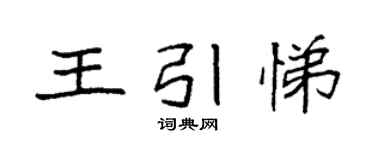 王引悌
词典网